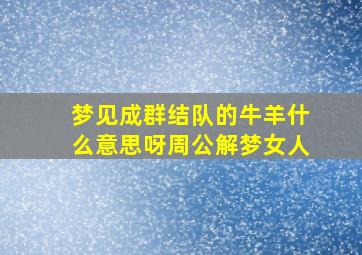 梦见成群结队的牛羊什么意思呀周公解梦女人